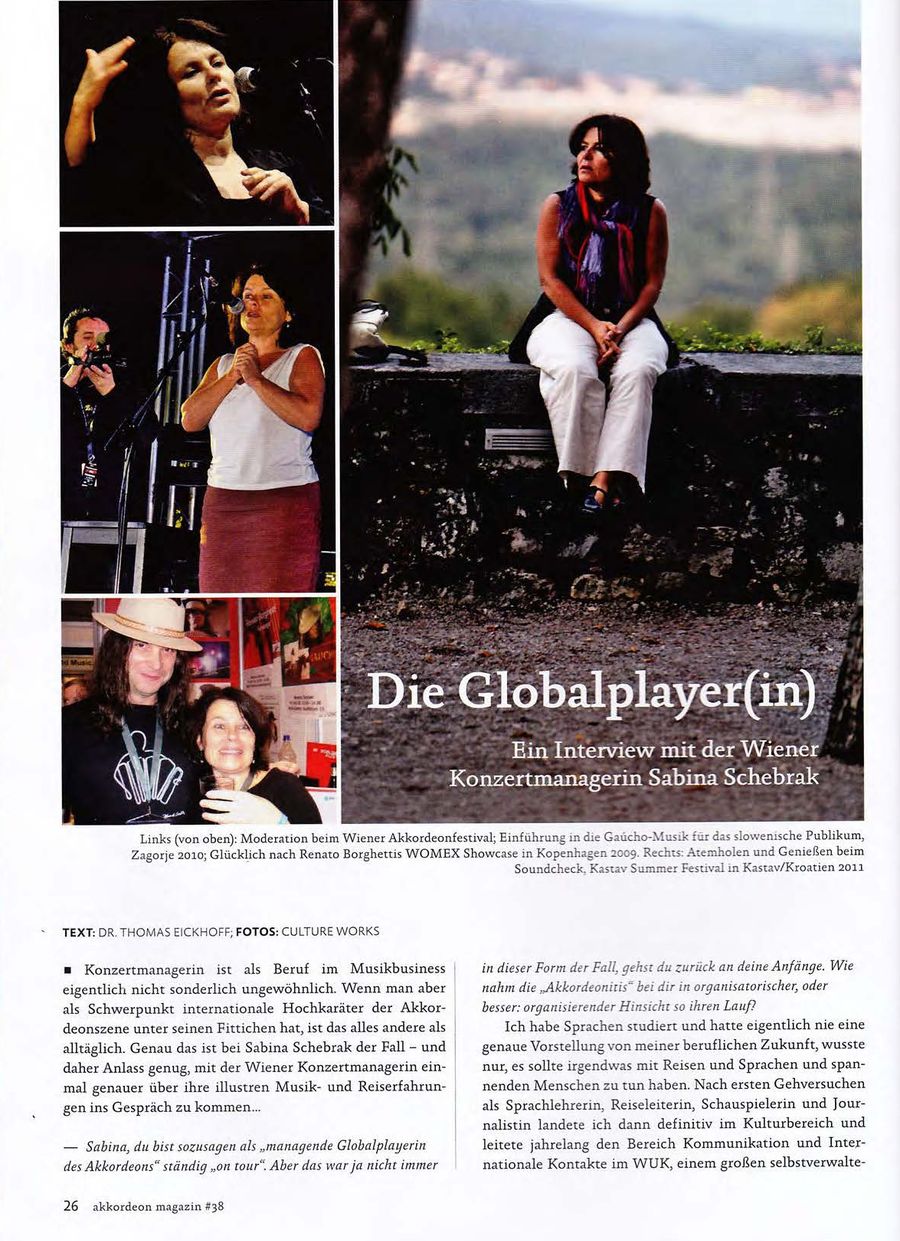 Die Globalplayer(in)

Ein Interview mit der Wiener Konzertmanagerin Sabina Schebrak

Links (von oben): Moderation beim Wiener Akkordeonfestival; Einführung in die Gaúcho-Musik für das slowenische Publikum, Zagorje 2010; Glücklich nach Renato Borghettis WOMEX Showcase in Kopenhagen 2009. Rechts: Atemholen und Genießen beim Soundcheck, Kastav Summer Festival in Kastav/Kroatien 2011

TEXT: DR. THOMAS EICKHOFF; FOTOS: CULTURE WORKS

■ Konzertmanagerin ist als Beruf im Musikbusiness eigentlich nicht sonderlich ungewöhnlich. Wenn man aber als Schwerpunkt internationale Hochkaräter der Akkordeonszene unter seinen Fittichen hat, ist das alles andere als alltäglich. Genau das ist bei Sabina Schebrak der Fall – und daher Anlass genug, mit der Wiener Konzertmanagerin einmal genauer über ihre illustren Musik- und Reiserfahrungen ins Gespräch zu kommen...

— Sabina, du bist sozusagen als „managende Globalplayerin des Akkordeons" ständig „on tour". Aber das war ja nicht immer in dieser Form der Fall, gehst du zurück an deine Anfänge. Wie nahm die „Akkordeonitis" bei dir in organisatorischer, oder besser: organisierender Hinsicht so ihren Lauf?

Ich habe Sprachen studiert und hatte eigentlich nie eine genaue Vorstellung von meiner beruflichen Zukunft, wusste nur, es sollte irgendwas mit Reisen und Sprachen und spannenden Menschen zu tun haben. Nach ersten Gehversuchen als Sprachlehrerin, Reiseleiterin, Schauspielerin und Journalistin landete ich dann definitiv im Kulturbereich und leitete jahrelang den Bereich Kommunikation und Internationale Kontakte im WUK, einem großen selbstverwalte-

26 akkordeon magazin #38